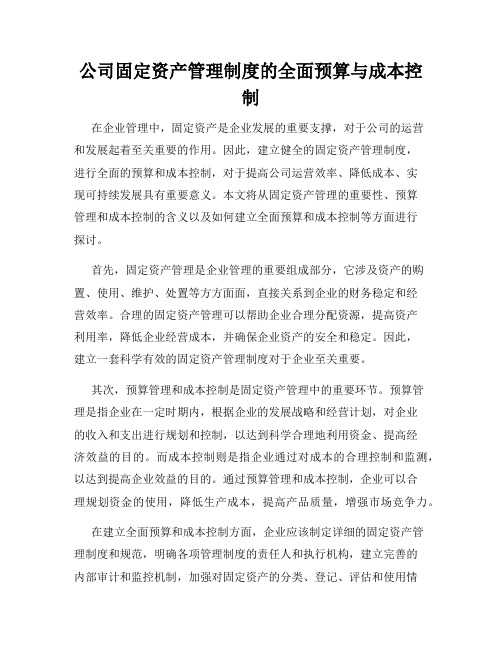 公司固定资产管理制度的全面预算与成本控制

在企业管理中，固定资产是企业发展的重要支撑，对于公司的运营和发展起着至关重要的作用。因此，建立健全的固定资产管理制度，进行全面的预算和成本控制，对于提高公司运营效率、降低成本、实现可持续发展具有重要意义。本文将从固定资产管理的重要性、预算管理和成本控制的含义以及如何建立全面预算和成本控制等方面进行探讨。

首先，固定资产管理是企业管理的重要组成部分，它涉及资产的购置、使用、维护、处置等方方面面，直接关系到企业的财务稳定和经营效率。合理的固定资产管理可以帮助企业合理分配资源，提高资产利用率，降低企业经营成本，并确保企业资产的安全和稳定。因此，建立一套科学有效的固定资产管理制度对于企业至关重要。

其次，预算管理和成本控制是固定资产管理中的重要环节。预算管理是指企业在一定时期内，根据企业的发展战略和经营计划，对企业的收入和支出进行规划和控制，以达到科学合理地利用资金、提高经济效益的目的。而成本控制则是指企业通过对成本的合理控制和监测，以达到提高企业效益的目的。通过预算管理和成本控制，企业可以合理规划资金的使用，降低生产成本，提高产品质量，增强市场竞争力。

在建立全面预算和成本控制方面，企业应该制定详细的固定资产管理制度和规范，明确各项管理制度的责任人和执行机构，建立完善的内部审计和监控机制，加强对固定资产的分类、登记、评估和使用情